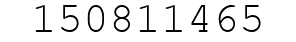 150811465